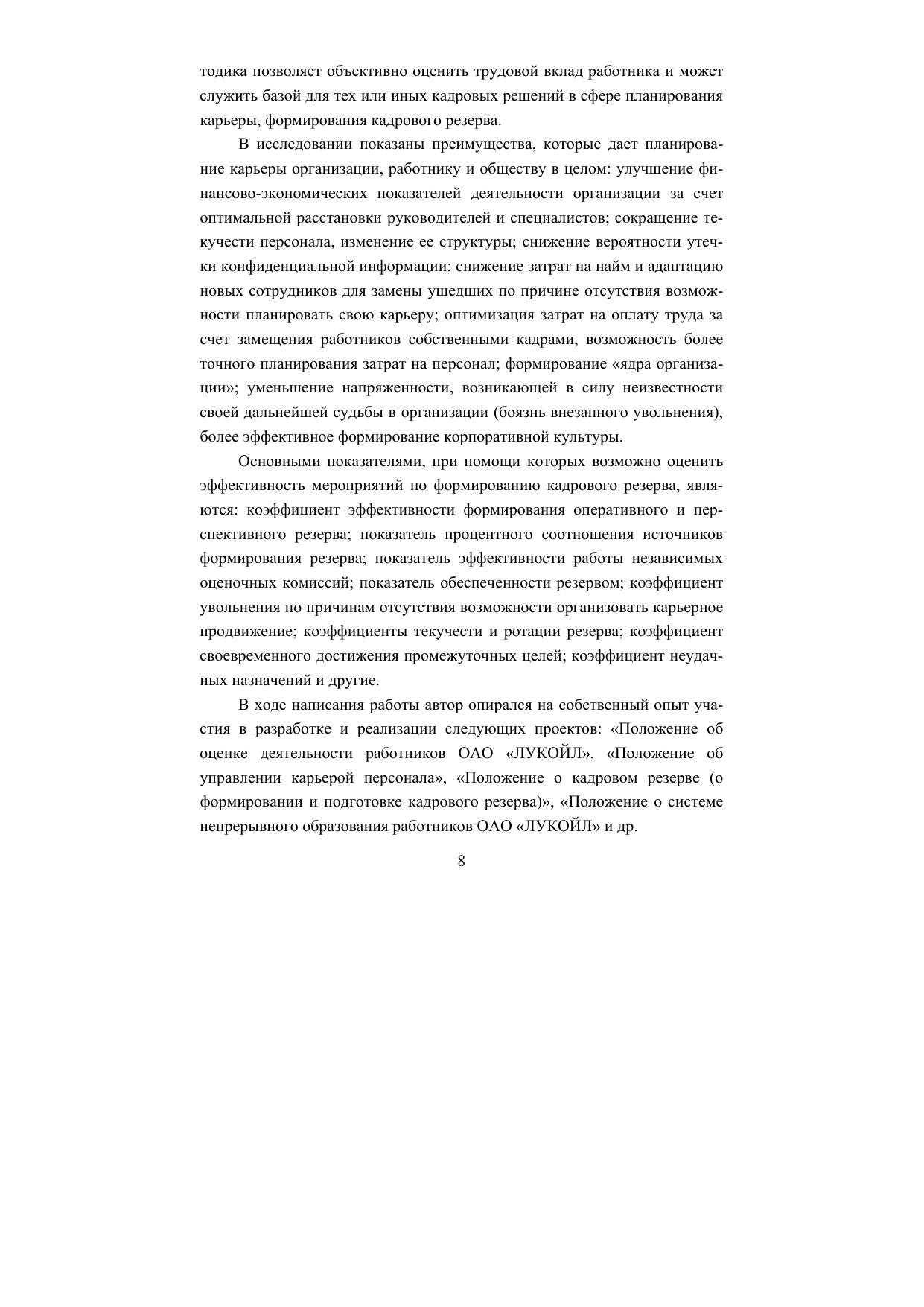 тодика позволяет объективно оценить трудовой вклад работника и может служить базой для тех или иных кадровых решений в сфере планирования карьеры, формирования кадрового резерва.

В исследовании показаны преимущества, которые дает планирование карьеры организации, работнику и обществу в целом: улучшение финансово-экономических показателей деятельности организации за счет оптимальной расстановки руководителей и специалистов; сокращение текучести персонала, изменение ее структуры; снижение вероятности утечки конфиденциальной информации; снижение затрат на найм и адаптацию новых сотрудников для замены ушедших по причине отсутствия возможности планировать свою карьеру; оптимизация затрат на оплату труда за счет замещения работников собственными кадрами, возможность более точного планирования затрат на персонал; формирование «ядра организации»; уменьшение напряженности, возникающей в силу неизвестности своей дальнейшей судьбы в организации (боязнь внезапного увольнения), более эффективное формирование корпоративной культуры.

Основными показателями, при помощи которых возможно оценить эффективность мероприятий по формированию кадрового резерва, являются: коэффициент эффективности формирования оперативного и перспективного резерва; показатель процентного соотношения источников формирования резерва; показатель эффективности работы независимых оценочных комиссий; показатель обеспеченности резервом; коэффициент увольнения по причинам отсутствия возможности организовать карьерное продвижение; коэффициенты текучести и ротации резерва; коэффициент своевременного достижения промежуточных целей; коэффициент неудачных назначений и другие.

В ходе написания работы автор опирался на собственный опыт участия в разработке и реализации следующих проектов: «Положение об оценке деятельности работников ОАО «ЛУКОЙЛ», «Положение об управлении карьерой персонала», «Положение о кадровом резерве (о формировании и подготовке кадрового резерва)», «Положение о системе непрерывного образования работников ОАО «ЛУКОЙЛ» и др.

8